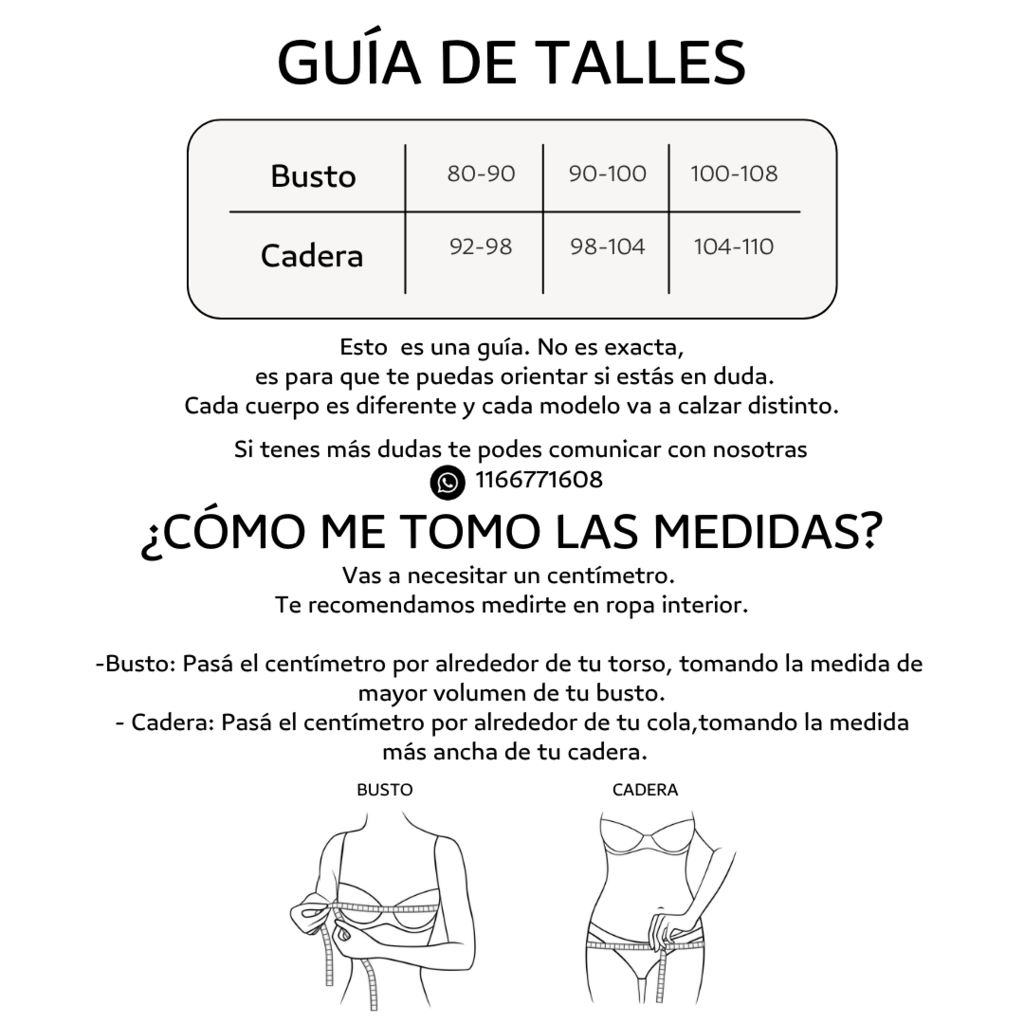 GUÍA DE TALLES

| Busto | 80-90 | 90-100 | 100-108 |
|---|---|---|---|
| Cadera | 92-98 | 98-104 | 104-110 |

Esto es una guía. No es exacta, es para que te puedas orientar si estás en duda. Cada cuerpo es diferente y cada modelo va a calzar distinto.

Si tenes más dudas te podes comunicar con nosotras
1166771608

¿CÓMO ME TOMO LAS MEDIDAS?
Vas a necesitar un centímetro.
Te recomendamos medirte en ropa interior.

-Busto: Pasá el centímetro por alrededor de tu torso, tomando la medida de mayor volumen de tu busto.
- Cadera: Pasá el centímetro por alrededor de tu cola,tomando la medida más ancha de tu cadera.

BUSTO

CADERA